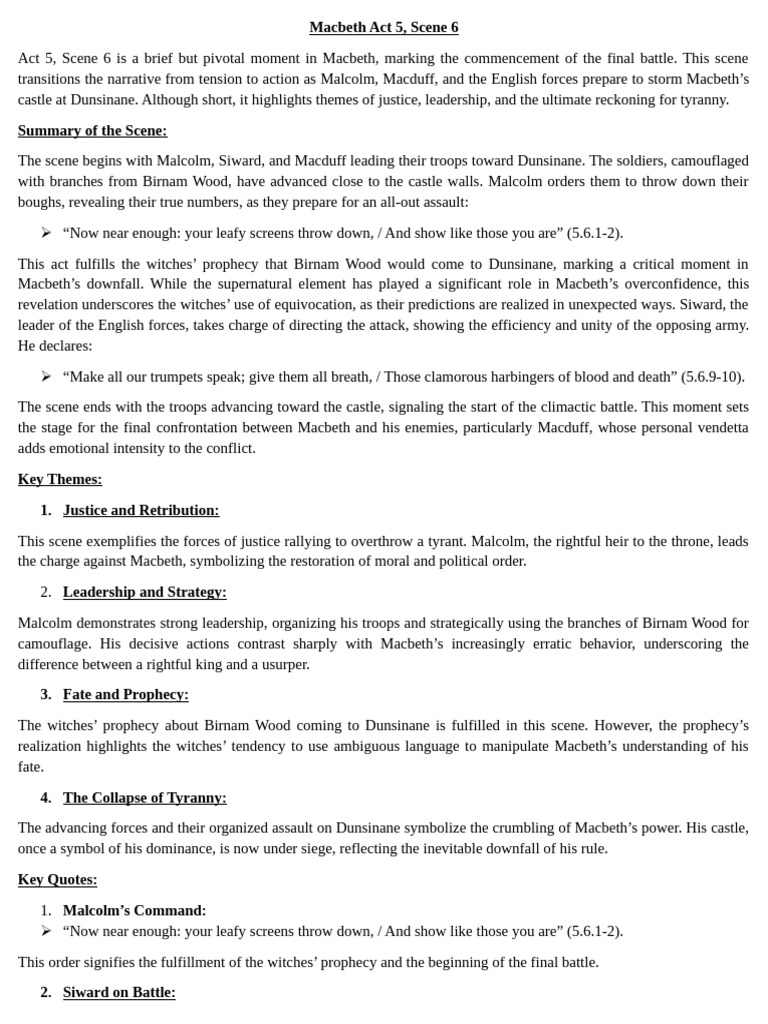 Macbeth Act 5, Scene 6

Act 5, Scene 6 is a brief but pivotal moment in Macbeth, marking the commencement of the final battle. This scene transitions the narrative from tension to action as Malcolm, Macduff, and the English forces prepare to storm Macbeth's castle at Dunsinane. Although short, it highlights themes of justice, leadership, and the ultimate reckoning for tyranny.

Summary of the Scene:

The scene begins with Malcolm, Siward, and Macduff leading their troops toward Dunsinane. The soldiers, camouflaged with branches from Birnam Wood, have advanced close to the castle walls. Malcolm orders them to throw down their boughs, revealing their true numbers, as they prepare for an all-out assault:

➢ "Now near enough: your leafy screens throw down, / And show like those you are" (5.6.1-2).

This act fulfills the witches' prophecy that Birnam Wood would come to Dunsinane, marking a critical moment in Macbeth's downfall. While the supernatural element has played a significant role in Macbeth's overconfidence, this revelation underscores the witches' use of equivocation, as their predictions are realized in unexpected ways. Siward, the leader of the English forces, takes charge of directing the attack, showing the efficiency and unity of the opposing army. He declares:

➢ "Make all our trumpets speak; give them all breath, / Those clamorous harbingers of blood and death" (5.6.9-10).

The scene ends with the troops advancing toward the castle, signaling the start of the climactic battle. This moment sets the stage for the final confrontation between Macbeth and his enemies, particularly Macduff, whose personal vendetta adds emotional intensity to the conflict.

Key Themes:

1. Justice and Retribution:

This scene exemplifies the forces of justice rallying to overthrow a tyrant. Malcolm, the rightful heir to the throne, leads the charge against Macbeth, symbolizing the restoration of moral and political order.

2. Leadership and Strategy:

Malcolm demonstrates strong leadership, organizing his troops and strategically using the branches of Birnam Wood for camouflage. His decisive actions contrast sharply with Macbeth's increasingly erratic behavior, underscoring the difference between a rightful king and a usurper.

3. Fate and Prophecy:

The witches' prophecy about Birnam Wood coming to Dunsinane is fulfilled in this scene. However, the prophecy's realization highlights the witches' tendency to use ambiguous language to manipulate Macbeth's understanding of his fate.

4. The Collapse of Tyranny:

The advancing forces and their organized assault on Dunsinane symbolize the crumbling of Macbeth's power. His castle, once a symbol of his dominance, is now under siege, reflecting the inevitable downfall of his rule.

Key Quotes:

1. Malcolm's Command:
➢ "Now near enough: your leafy screens throw down, / And show like those you are" (5.6.1-2).

This order signifies the fulfillment of the witches' prophecy and the beginning of the final battle.

2. Siward on Battle: